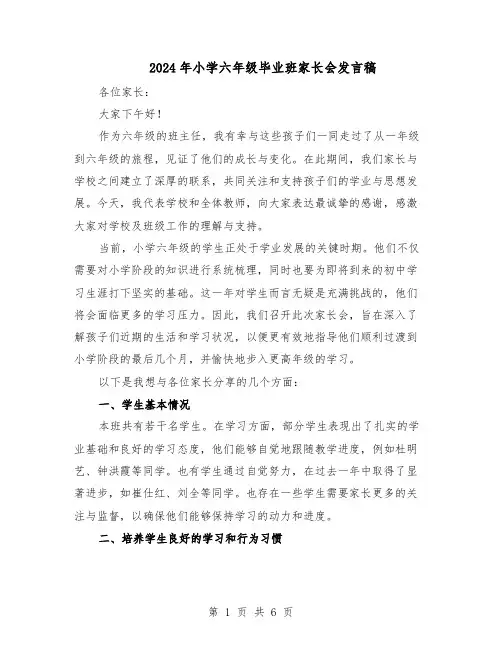 2024年小学六年级毕业班家长会发言稿

各位家长：

大家下午好！

作为六年级的班主任，我有幸与这些孩子们一同走过了从一年级到六年级的旅程，见证了他们的成长与变化。在此期间，我们家长与学校之间建立了深厚的联系，共同关注和支持孩子们的学业与思想发展。今天，我代表学校和全体教师，向大家表达最诚挚的感谢，感激大家对学校及班级工作的理解与支持。

当前，小学六年级的学生正处于学业发展的关键时期。他们不仅需要对小学阶段的知识进行系统梳理，同时也要为即将到来的初中学习生涯打下坚实的基础。这一年对学生而言无疑是充满挑战的，他们将会面临更多的学习压力。因此，我们召开此次家长会，旨在深入了解孩子们近期的生活和学习状况，以便更有效地指导他们顺利过渡到小学阶段的最后几个月，并愉快地步入更高年级的学习。

以下是我想与各位家长分享的几个方面：

一、学生基本情况

本班共有若干名学生。在学习方面，部分学生表现出了扎实的学业基础和良好的学习态度，他们能够自觉地跟随教学进度，例如杜明艺、钟洪霞等同学。也有学生通过自觉努力，在过去一年中取得了显著进步，如崔仕红、刘全等同学。也存在一些学生需要家长更多的关注与监督，以确保他们能够保持学习的动力和进度。

二、培养学生良好的学习和行为习惯

第 1 页 共 6 页